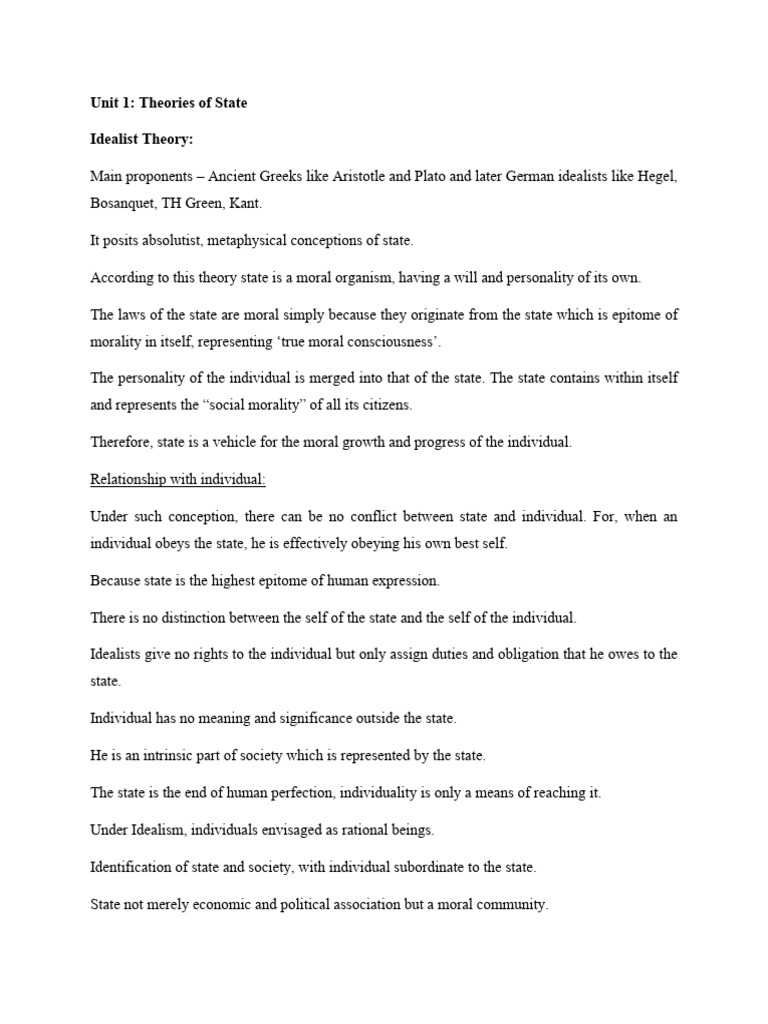 Unit 1: Theories of State

Idealist Theory:

Main proponents – Ancient Greeks like Aristotle and Plato and later German idealists like Hegel, Bosanquet, TH Green, Kant.

It posits absolutist, metaphysical conceptions of state.

According to this theory state is a moral organism, having a will and personality of its own.

The laws of the state are moral simply because they originate from the state which is epitome of morality in itself, representing 'true moral consciousness'.

The personality of the individual is merged into that of the state. The state contains within itself and represents the "social morality" of all its citizens.

Therefore, state is a vehicle for the moral growth and progress of the individual.

Relationship with individual:

Under such conception, there can be no conflict between state and individual. For, when an individual obeys the state, he is effectively obeying his own best self.

Because state is the highest epitome of human expression.

There is no distinction between the self of the state and the self of the individual.

Idealists give no rights to the individual but only assign duties and obligation that he owes to the state.

Individual has no meaning and significance outside the state.

He is an intrinsic part of society which is represented by the state.

The state is the end of human perfection, individuality is only a means of reaching it.

Under Idealism, individuals envisaged as rational beings.

Identification of state and society, with individual subordinate to the state.

State not merely economic and political association but a moral community.